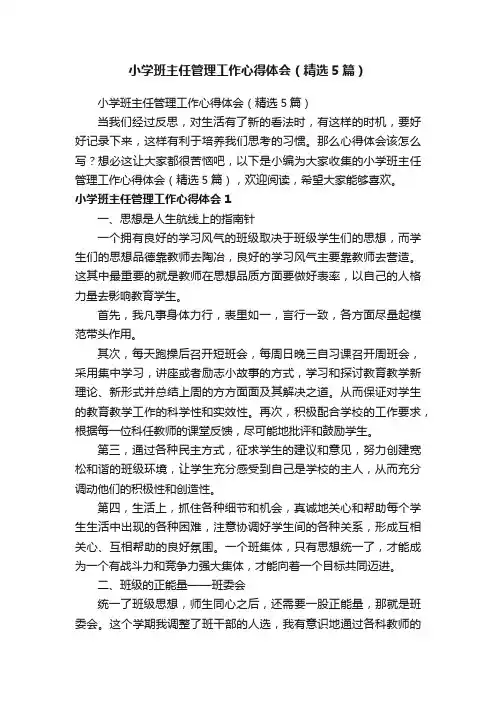 小学班主任管理工作心得体会（精选5篇）

小学班主任管理工作心得体会（精选5篇）

当我们经过反思，对生活有了新的看法时，有这样的时机，要好好记录下来，这样有利于培养我们思考的习惯。那么心得体会该怎么写？想必这让大家都很苦恼吧，以下是小编为大家收集的小学班主任管理工作心得体会（精选5篇），欢迎阅读，希望大家能够喜欢。

小学班主任管理工作心得体会1

一、思想是人生航线上的指南针

一个拥有良好的学习风气的班级取决于班级学生们的思想，而学生们的思想品德靠教师去陶冶，良好的学习风气主要靠教师去营造。这其中最重要的就是教师在思想品质方面要做好表率，以自己的人格力量去影响教育学生。

首先，我凡事身体力行，表里如一，言行一致，各方面尽量起模范带头作用。

其次，每天跑操后召开短班会，每周日晚三自习课召开周班会，采用集中学习，讲座或者励志小故事的方式，学习和探讨教育教学新理论、新形式并总结上周的方方面面及其解决之道。从而保证对学生的教育教学工作的科学性和实效性。再次，积极配合学校的工作要求，根据每一位科任教师的课堂反馈，尽可能地批评和鼓励学生。

第三，通过各种民主方式，征求学生的建议和意见，努力创建宽松和谐的班级环境，让学生充分感受到自己是学校的主人，从而充分调动他们的积极性和创造性。

第四，生活上，抓住各种细节和机会，真诚地关心和帮助每个学生生活中出现的各种困难，注意协调好学生间的各种关系，形成互相关心、互相帮助的良好氛围。一个班集体，只有思想统一了，才能成为一个有战斗力和竞争力强大集体，才能向着一个目标共同迈进。

二、班级的正能量——班委会

统一了班级思想，师生同心之后，还需要一股正能量，那就是班委会。这个学期我调整了班干部的人选，我有意识地通过各科教师的